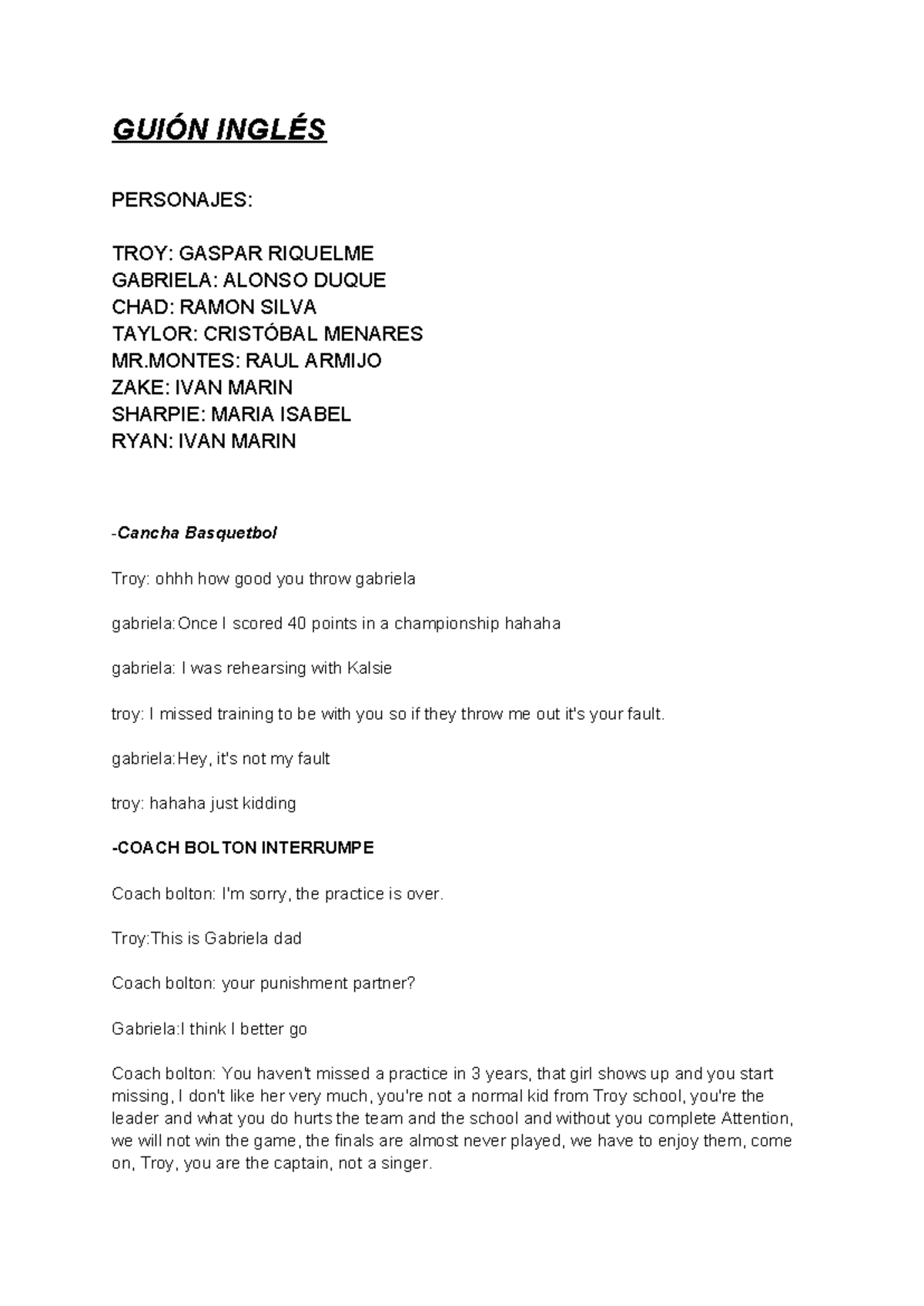 GUIÓN INGLÉS

PERSONAJES:

TROY: GASPAR RIQUELME
GABRIELA: ALONSO DUQUE
CHAD: RAMON SILVA
TAYLOR: CRISTÓBAL MENARES
MR.MONTES: RAUL ARMIJO
ZAKE: IVAN MARIN
SHARPIE: MARIA ISABEL
RYAN: IVAN MARIN

-Cancha Basquetbol

Troy: ohhh how good you throw gabriela

gabriela:Once I scored 40 points in a championship hahaha

gabriela: I was rehearsing with Kalsie

troy: I missed training to be with you so if they throw me out it's your fault.

gabriela:Hey, it's not my fault

troy: hahaha just kidding

-COACH BOLTON INTERRUMPE

Coach bolton: I'm sorry, the practice is over.

Troy:This is Gabriela dad

Coach bolton: your punishment partner?

Gabriela:I think I better go

Coach bolton: You haven't missed a practice in 3 years, that girl shows up and you start missing, I don't like her very much, you're not a normal kid from Troy school, you're the leader and what you do hurts the team and the school and without you complete Attention, we will not win the game, the finals are almost never played, we have to enjoy them, come on, Troy, you are the captain, not a singer.